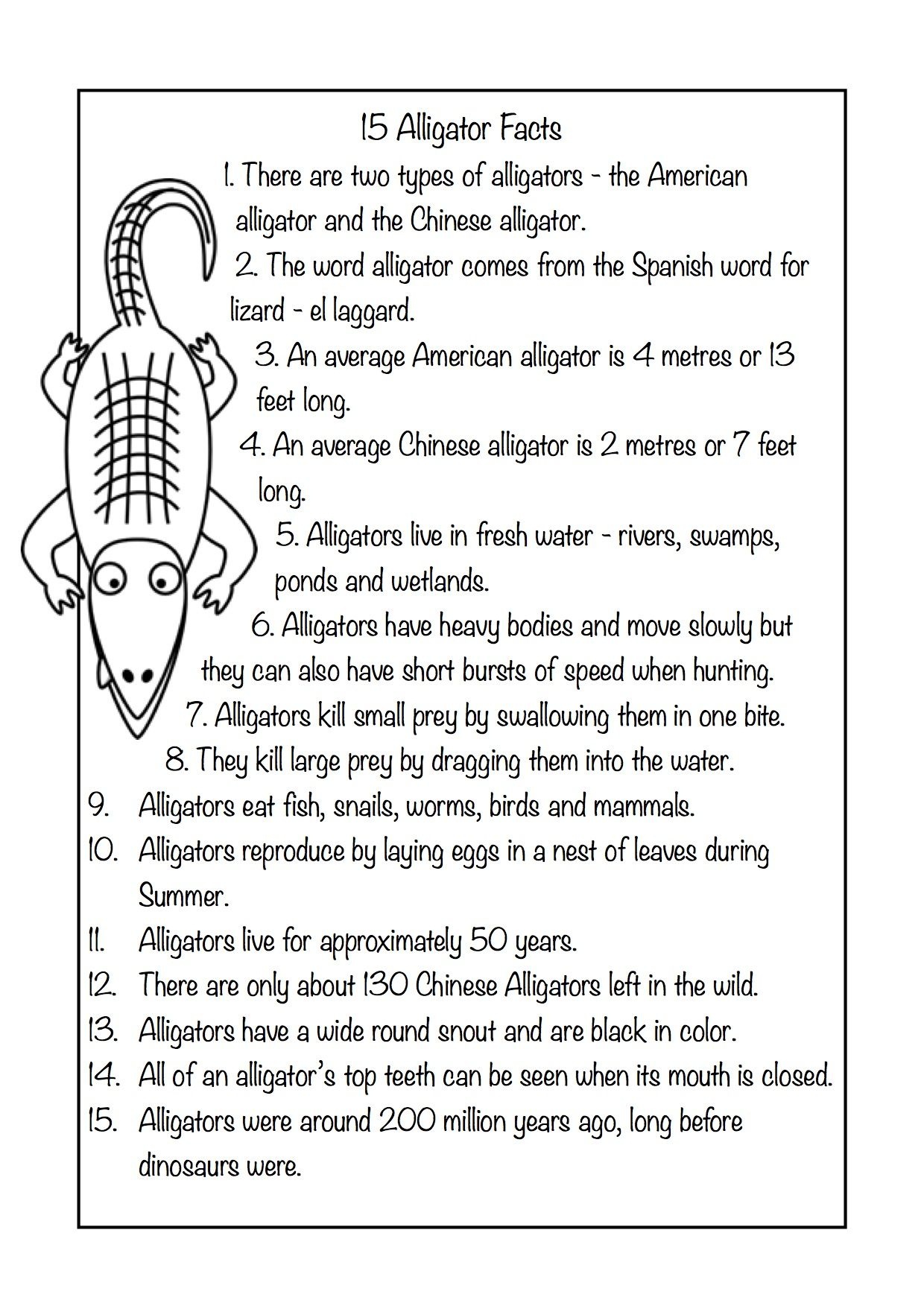 15 Alligator Facts

1. There are two types of alligators - the American alligator and the Chinese alligator.

2. The word alligator comes from the Spanish word for lizard - el laggard.

3. An average American alligator is 4 metres or 13 feet long.

4. An average Chinese alligator is 2 metres or 7 feet long.

5. Alligators live in fresh water - rivers, swamps, ponds and wetlands.

6. Alligators have heavy bodies and move slowly but they can also have short bursts of speed when hunting.

7. Alligators kill small prey by swallowing them in one bite.

8. They kill large prey by dragging them into the water.

9. Alligators eat fish, snails, worms, birds and mammals.

10. Alligators reproduce by laying eggs in a nest of leaves during Summer.

11. Alligators live for approximately 50 years.

12. There are only about 130 Chinese Alligators left in the wild.

13. Alligators have a wide round snout and are black in color.

14. All of an alligator's top teeth can be seen when its mouth is closed.

15. Alligators were around 200 million years ago, long before dinosaurs were.